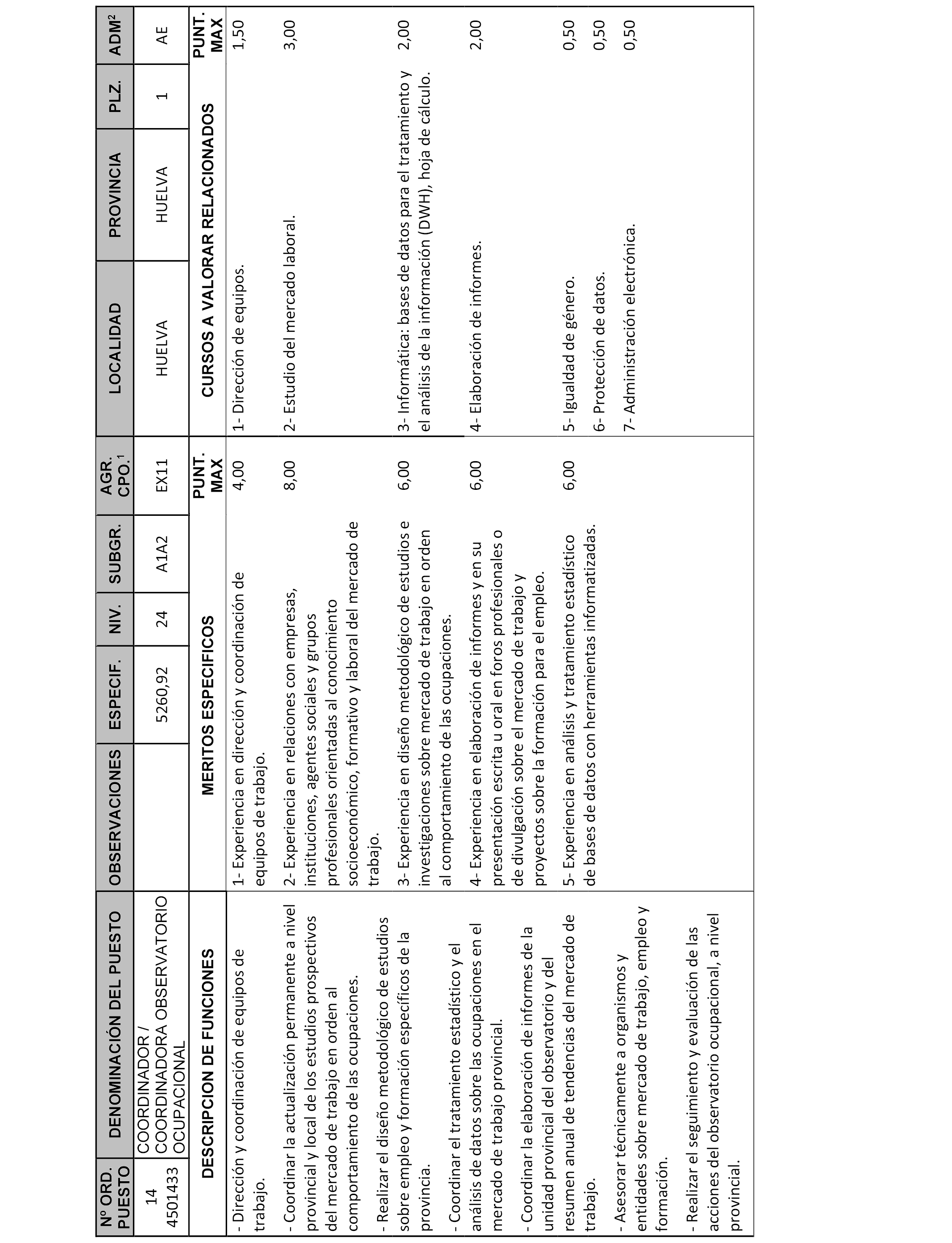 | Nº ORD. PUESTO | DENOMINACIÓN DEL PUESTO | OBSERVACIONES | ESPECIF. | NIV. | SUBGR. | AGR. CPO.$^1$ | LOCALIDAD | PROVINCIA | PLZ. | ADM$^2$ |
|---|---|---|---|---|---|---|---|---|---|---|
| 14 4501433 | COORDINADOR / COORDINADORA OBSERVATORIO OCUPACIONAL | | 5260,92 | 24 | A1A2 | EX11 | HUELVA | HUELVA | 1 | AE |

| DESCRIPCION DE FUNCIONES | MERITOS ESPECIFICOS | PUNT. MAX | CURSOS A VALORAR RELACIONADOS | PUNT. MAX |
|---|---|---|---|---|
| - Dirección y coordinación de equipos de trabajo. | 1- Experiencia en dirección y coordinación de equipos de trabajo. | 4,00 | 1- Dirección de equipos. | 1,50 |
| - Coordinar la actualización permanente a nivel provincial y local de los estudios prospectivos del mercado de trabajo en orden al comportamiento de las ocupaciones. | 2- Experiencia en relaciones con empresas, instituciones, agentes sociales y grupos profesionales orientadas al conocimiento socioeconómico, formativo y laboral del mercado de trabajo. | 8,00 | 2- Estudio del mercado laboral. | 3,00 |
| - Realizar el diseño metodológico de estudios sobre empleo y formación específicos de la provincia. | 3- Experiencia en diseño metodológico de estudios e investigaciones sobre mercado de trabajo en orden al comportamiento de las ocupaciones. | 6,00 | 3- Informática: bases de datos para el tratamiento y el análisis de la información (DWH), hoja de cálculo. | 2,00 |
| - Coordinar el tratamiento estadístico y el análisis de datos sobre las ocupaciones en el mercado de trabajo provincial. | 4- Experiencia en elaboración de informes y en su presentación escrita u oral en foros profesionales o de divulgación sobre el mercado de trabajo y proyectos sobre la formación para el empleo. | 6,00 | 4- Elaboración de informes. | 2,00 |
| - Coordinar la elaboración de informes de la unidad provincial del observatorio y del resumen anual de tendencias del mercado de trabajo. | 5- Experiencia en análisis y tratamiento estadístico de bases de datos con herramientas informatizadas. | 6,00 | 5- Igualdad de género. | 0,50 |
| - Asesorar técnicamente a organismos y entidades sobre mercado de trabajo, empleo y formación. | | | 6- Protección de datos. | 0,50 |
| - Realizar el seguimiento y evaluación de las acciones del observatorio ocupacional, a nivel provincial. | | | 7- Administración electrónica. | 0,50 |